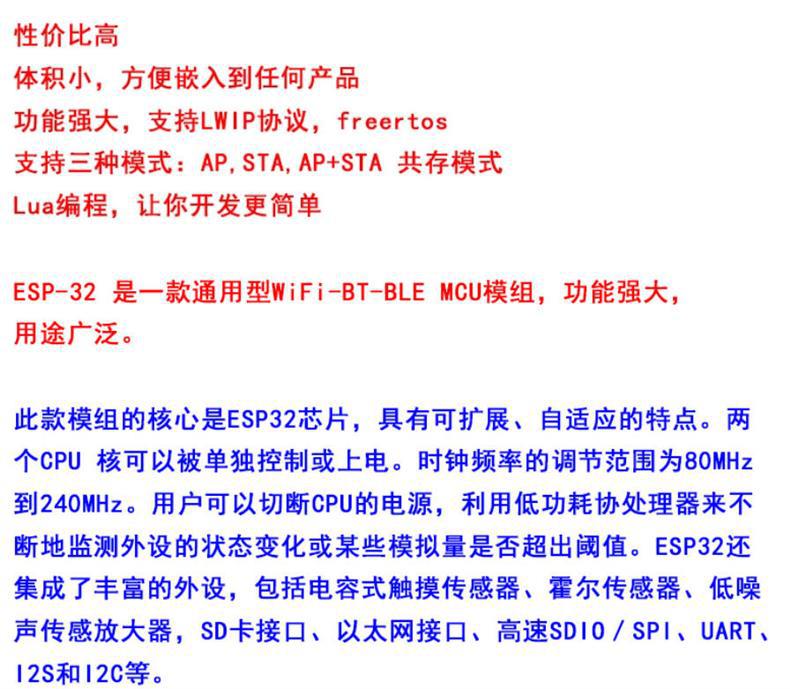 性价比高
体积小，方便嵌入到任何产品
功能强大，支持LWIP协议，freertos
支持三种模式：AP,STA,AP+STA 共存模式
Lua编程，让你开发更简单

ESP-32 是一款通用型WiFi-BT-BLE MCU模组，功能强大，用途广泛。

此款模组的核心是ESP32芯片，具有可扩展、自适应的特点。两个CPU 核可以被单独控制或上电。时钟频率的调节范围为80MHz到240MHz。用户可以切断CPU的电源，利用低功耗协处理器来不断地监测外设的状态变化或某些模拟量是否超出阈值。ESP32还集成了丰富的外设，包括电容式触摸传感器、霍尔传感器、低噪声传感放大器，SD卡接口、以太网接口、高速SDIO/SPI、UART、I2S和I2C等。